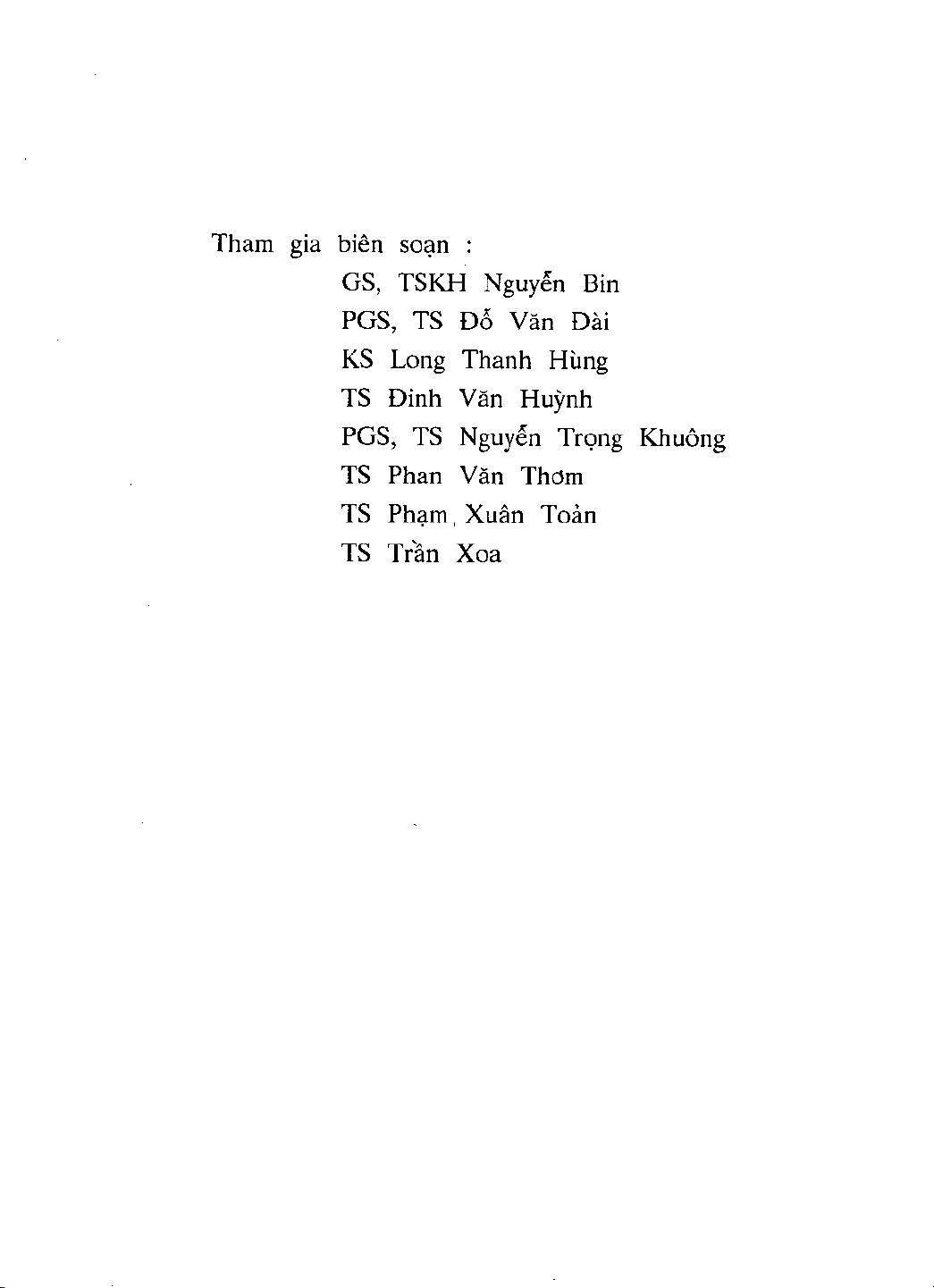 Tham gia biên soạn :

GS, TSKH Nguyễn Bin
PGS, TS Đỗ Văn Đài
KS Long Thanh Hùng
TS Đinh Văn Huỳnh
PGS, TS Nguyễn Trọng Khuông
TS Phan Văn Thơm
TS Phạm Xuân Toản
TS Trần Xoa